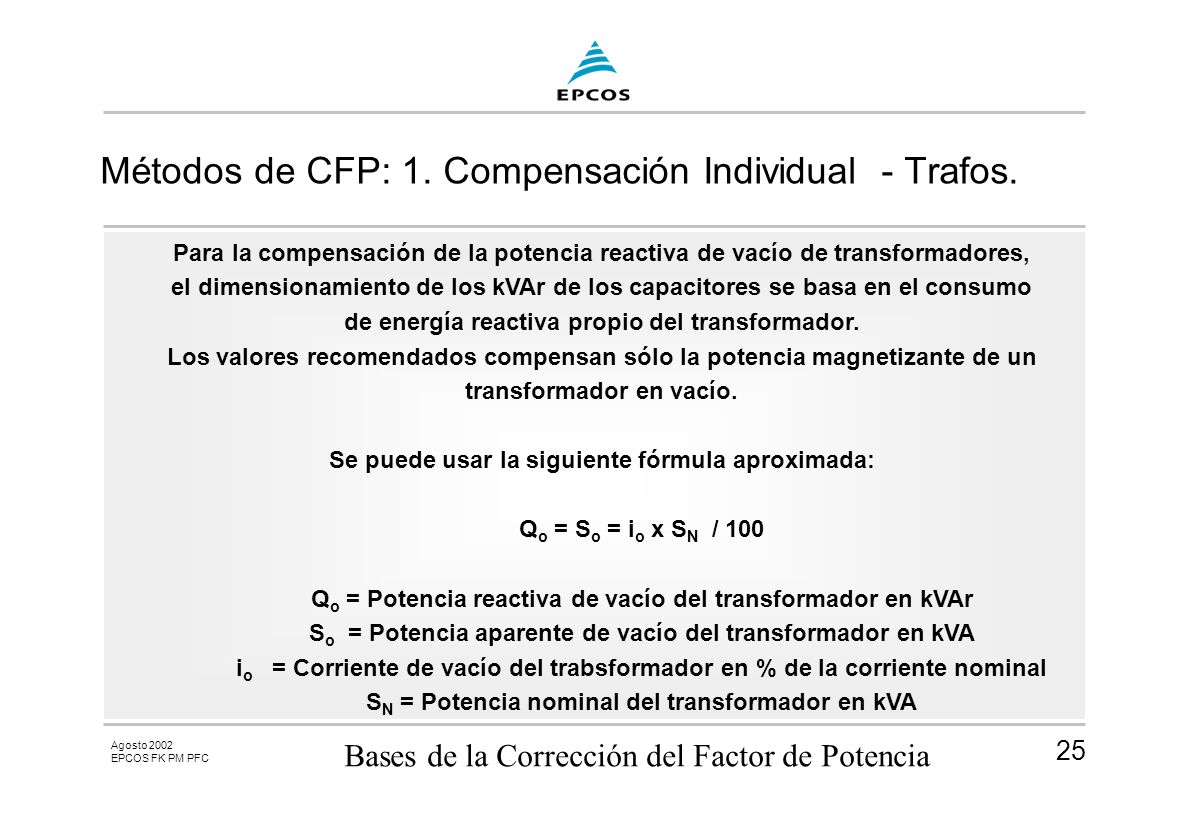 EPCOS

Métodos de CFP: 1. Compensación Individual - Trafos.

Para la compensación de la potencia reactiva de vacío de transformadores, el dimensionamiento de los kVAr de los capacitores se basa en el consumo de energía reactiva propio del transformador.
Los valores recomendados compensan sólo la potencia magnetizante de un transformador en vacío.

Se puede usar la siguiente fórmula aproximada:

$Q_o = S_o = i_o \times S_N / 100$

$Q_o$ = Potencia reactiva de vacío del transformador en kVAr
$S_o$ = Potencia aparente de vacío del transformador en kVA
$i_o$ = Corriente de vacío del trabsformador en % de la corriente nominal
$S_N$ = Potencia nominal del transformador en kVA

Agosto 2002
EPCOS FK PM PFC

Bases de la Corrección del Factor de Potencia

25